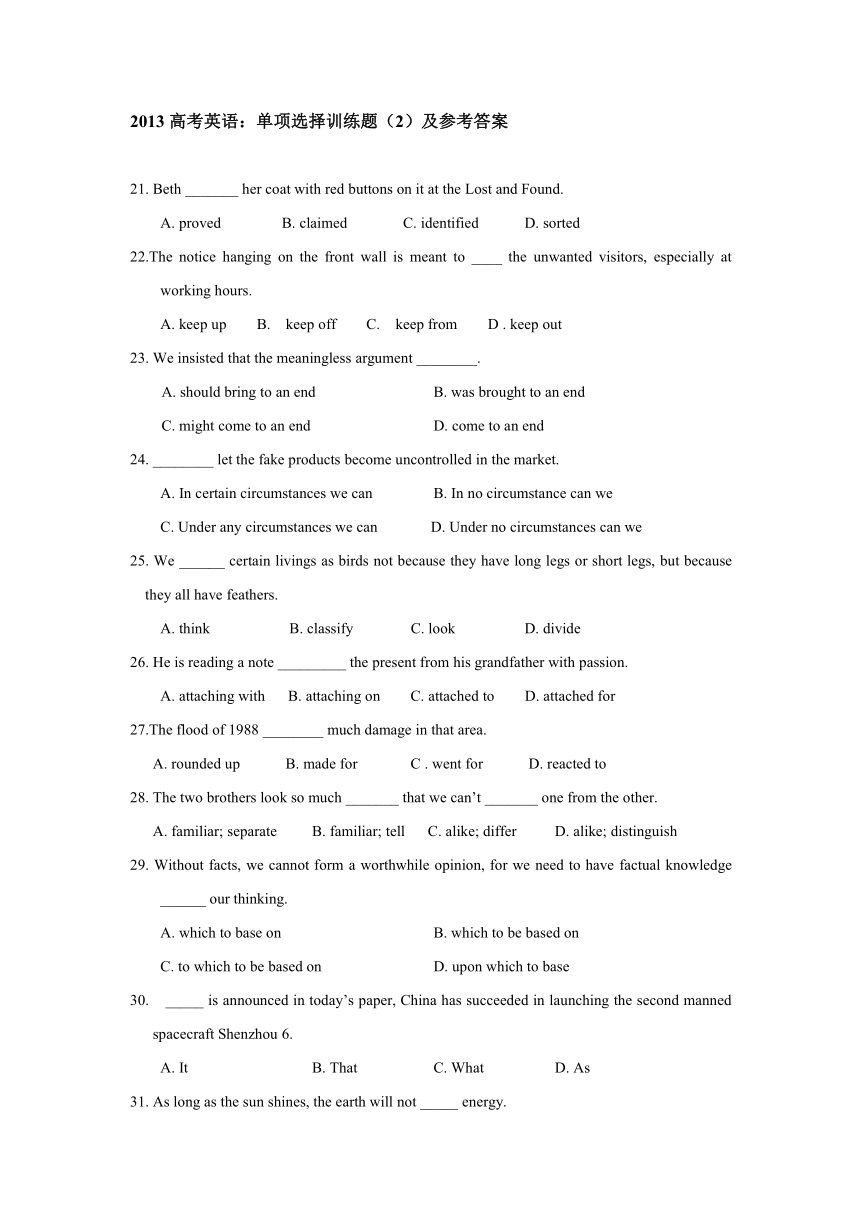 2013 高考英语：单项选择训练题（2）及参考答案

21. Beth _______ her coat with red buttons on it at the Lost and Found.

A. proved B. claimed C. identified D. sorted

22.The notice hanging on the front wall is meant to ____ the unwanted visitors, especially at working hours.

A. keep up B. keep off C. keep from D . keep out

23. We insisted that the meaningless argument ________.

A. should bring to an end B. was brought to an end

C. might come to an end D. come to an end

24. ________ let the fake products become uncontrolled in the market.

A. In certain circumstances we can B. In no circumstance can we

C. Under any circumstances we can D. Under no circumstances can we

25. We ______ certain livings as birds not because they have long legs or short legs, but because they all have feathers.

A. think B. classify C. look D. divide

26. He is reading a note _________ the present from his grandfather with passion.

A. attaching with B. attaching on C. attached to D. attached for

27.The flood of 1988 ________ much damage in that area.

A. rounded up B. made for C . went for D. reacted to

28. The two brothers look so much _______ that we can’t _______ one from the other.

A. familiar; separate B. familiar; tell C. alike; differ D. alike; distinguish

29. Without facts, we cannot form a worthwhile opinion, for we need to have factual knowledge ______ our thinking.

A. which to base on B. which to be based on

C. to which to be based on D. upon which to base

30. _____ is announced in today’s paper, China has succeeded in launching the second manned spacecraft Shenzhou 6.

A. It B. That C. What D. As

31. As long as the sun shines, the earth will not _____ energy.